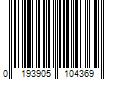 0 193905 104369